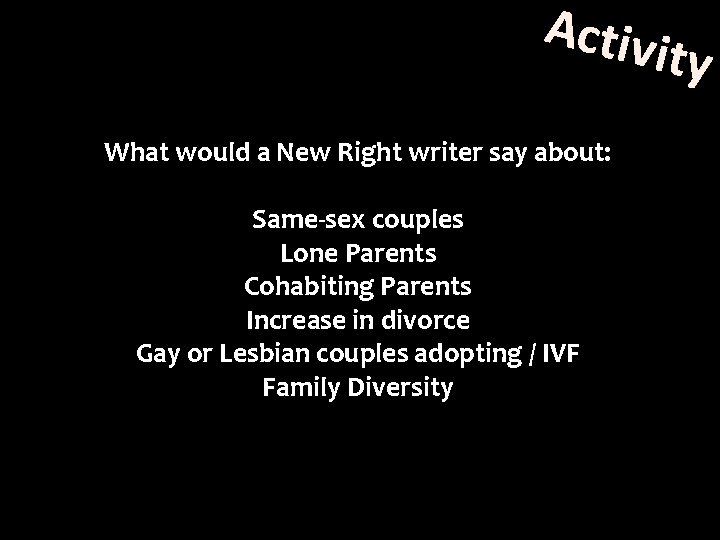 Activity

What would a New Right writer say about:

Same-sex couples
Lone Parents
Cohabiting Parents
Increase in divorce
Gay or Lesbian couples adopting / IVF
Family Diversity